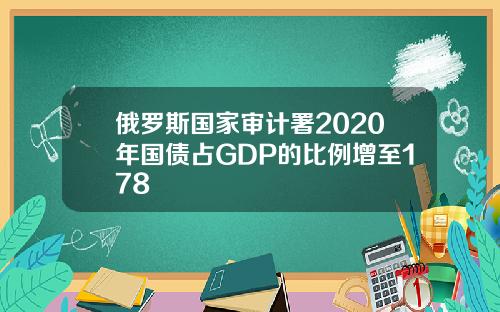 俄罗斯国家审计署2020年国债占GDP的比例增至178